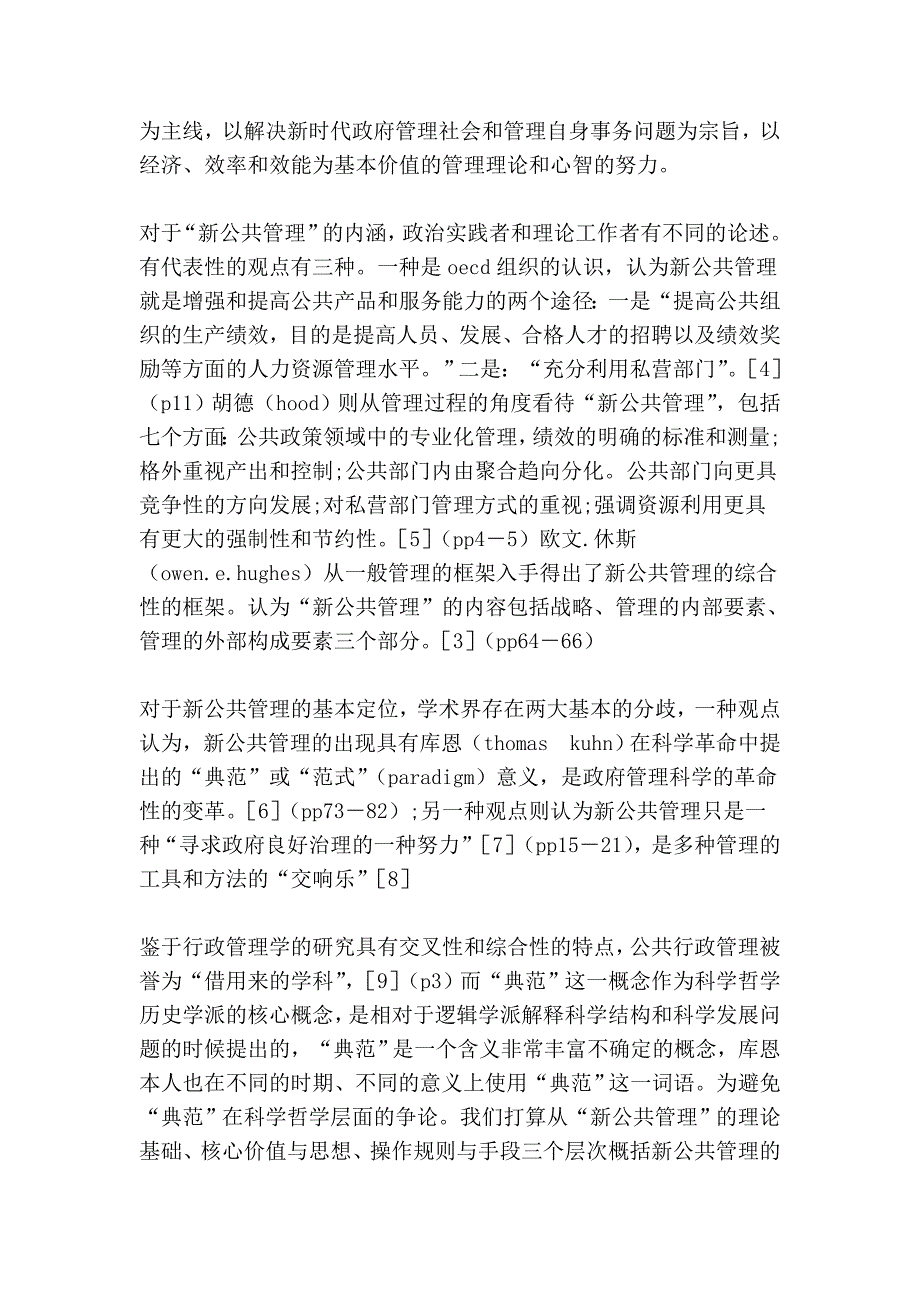 为主线，以解决新时代政府管理社会和管理自身事务问题为宗旨，以经济、效率和效能为基本价值的管理理论和心智的努力。

对于“新公共管理”的内涵，政治实践者和理论工作者有不同的论述。有代表性的观点有三种。一种是 oecd 组织的认识，认为新公共管理就是增强和提高公共产品和服务能力的两个途径：一是“提高公共组织的生产绩效，目的是提高人员、发展、合格人才的招聘以及绩效奖励等方面的人力资源管理水平。”二是：“充分利用私营部门”。[4]（p11）胡德（hood）则从管理过程的角度看待“新公共管理”，包括七个方面：公共政策领域中的专业化管理，绩效的明确的标准和测量；格外重视产出和控制；公共部门内由聚合趋向分化。公共部门向更具竞争性的方向发展；对私营部门管理方式的重视；强调资源利用更具有更大的强制性和节约性。[5]（pp4－5）欧文.休斯（owen.e.hughes）从一般管理的框架入手得出了新公共管理的综合性的框架。认为“新公共管理”的内容包括战略、管理的内部要素、管理的外部构成要素三个部分。[3]（pp64－66）

对于新公共管理的基本定位，学术界存在两大基本的分歧，一种观点认为，新公共管理的出现具有库恩（thomas kuhn）在科学革命中提出的“典范”或“范式”（paradigm）意义，是政府管理科学的革命性的变革。[6]（pp73－82）；另一种观点则认为新公共管理只是一种“寻求政府良好治理的一种努力”[7]（pp15－21），是多种管理的工具和方法的“交响乐”[8]

鉴于行政管理学的研究具有交叉性和综合性的特点，公共行政管理被誉为“借用来的学科”，[9]（p3）而“典范”这一概念作为科学哲学历史学派的核心概念，是相对于逻辑学派解释科学结构和科学发展问题的时候提出的，“典范”是一个含义非常丰富不确定的概念，库恩本人也在不同的时期、不同的意义上使用“典范”这一词语。为避免“典范”在科学哲学层面的争论。我们打算从“新公共管理”的理论基础、核心价值与思想、操作规则与手段三个层次概括新公共管理的